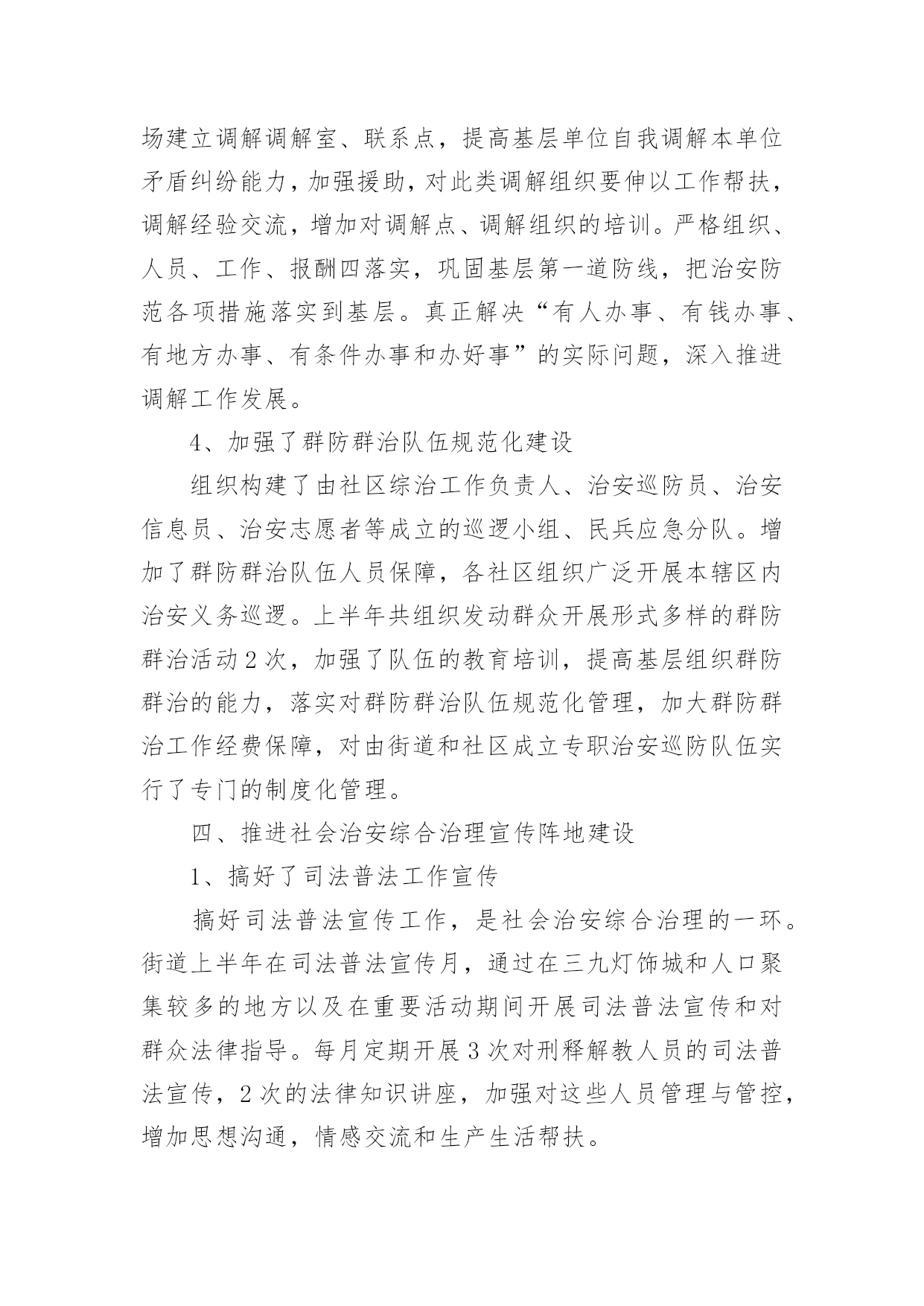 场建立调解调解室、联系点，提高基层单位自我调解本单位矛盾纠纷能力，加强援助，对此类调解组织要伸以工作帮扶，调解经验交流，增加对调解点、调解组织的培训。严格组织、人员、工作、报酬四落实，巩固基层第一道防线，把治安防范各项措施落实到基层。真正解决“有人办事、有钱办事、有地方办事、有条件办事和办好事”的实际问题，深入推进调解工作发展。

4、加强了群防群治队伍规范化建设

组织构建了由社区综治工作负责人、治安巡防员、治安信息员、治安志愿者等成立的巡逻小组、民兵应急分队。增加了群防群治队伍人员保障，各社区组织广泛开展本辖区内治安义务巡逻。上半年共组织发动群众开展形式多样的群防群治活动2次，加强了队伍的教育培训，提高基层组织群防群治的能力，落实对群防群治队伍规范化管理，加大群防群治工作经费保障，对由街道和社区成立专职治安巡防队伍实行了专门的制度化管理。

四、推进社会治安综合治理宣传阵地建设

1、搞好了司法普法工作宣传

搞好司法普法宣传工作，是社会治安综合治理的一环。街道上半年在司法普法宣传月，通过在三九灯饰城和人口聚集较多的地方以及在重要活动期间开展司法普法宣传和对群众法律指导。每月定期开展3次对刑释解教人员的司法普法宣传，2次的法律知识讲座，加强对这些人员管理与管控，增加思想沟通，情感交流和生产生活帮扶。